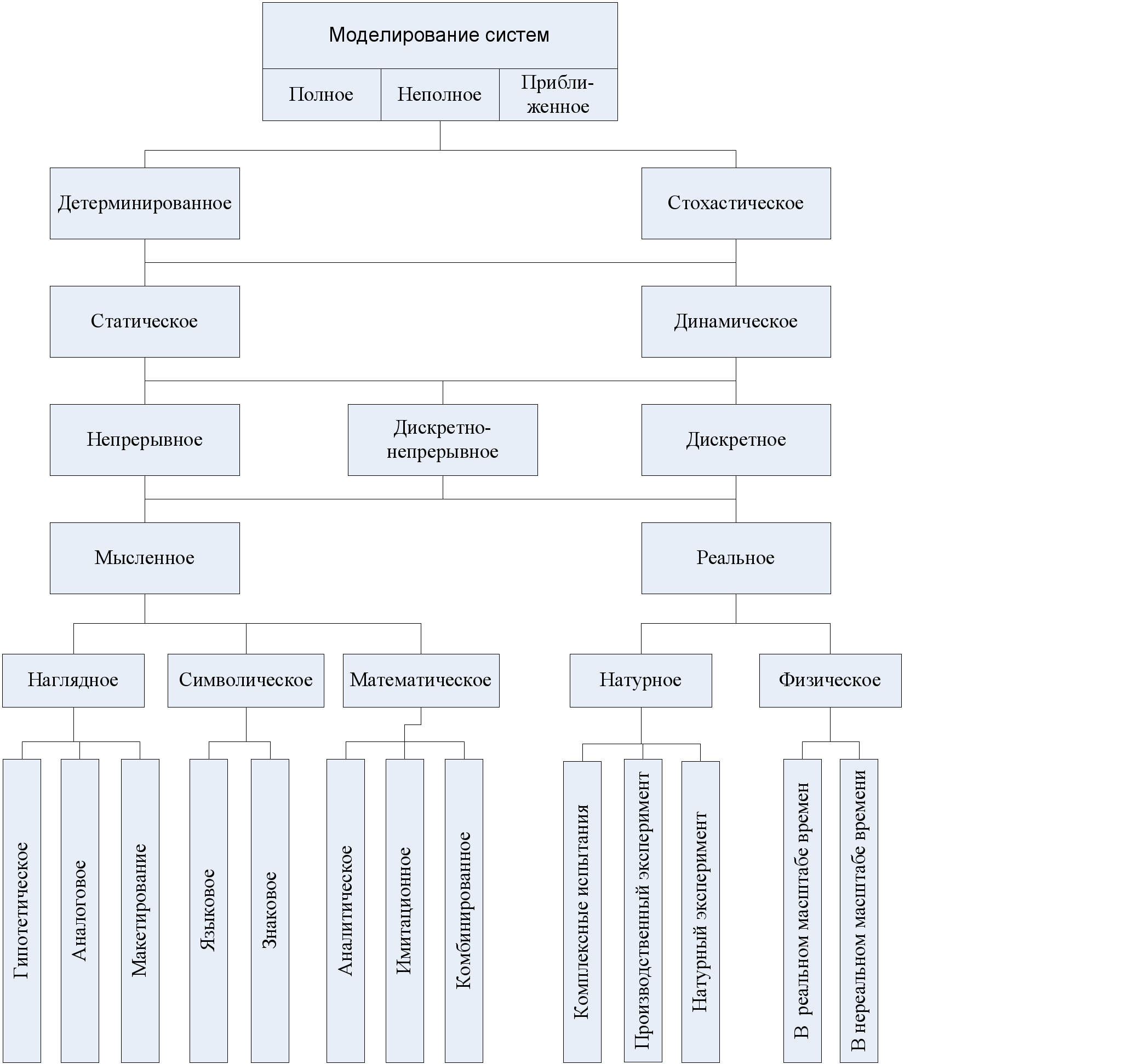 Моделирование систем

Полное

Неполное

Приближенное

Детерминированное

Стохастическое

Статическое

Динамическое

Непрерывное

Дискретно-непрерывное

Дискретное

Мысленное

Реальное

Наглядное

Символическое

Математическое

Натурное

Физическое

Гипотетическое

Аналоговое

Макетирование

Языковое

Знаковое

Аналитическое

Имитационное

Комбинированное

Комплексные испытания

Производственный эксперимент

Натурный эксперимент

В реальном масштабе времен

В нереальном масштабе времени